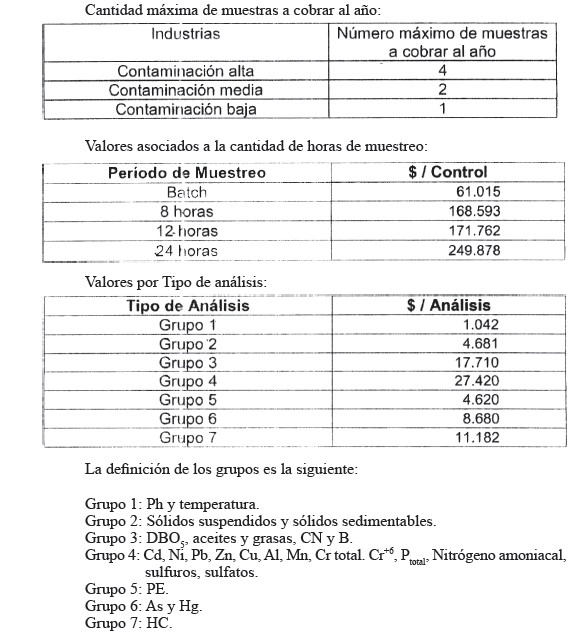 Cantidad máxima de muestras a cobrar al año:

| Industrias | Número máximo de muestras a cobrar al año |
|---|---|
| Contaminación alta | 4 |
| Contaminación media | 2 |
| Contaminación baja | 1 |

Valores asociados a la cantidad de horas de muestreo:

| Período de Muestreo | $ / Control |
|---|---|
| Batch | 61.015 |
| 8 horas | 168.593 |
| 12 horas | 171.762 |
| 24 horas | 249.878 |

Valores por Tipo de análisis:

| Tipo de Análisis | $ / Análisis |
|---|---|
| Grupo 1 | 1.042 |
| Grupo 2 | 4.681 |
| Grupo 3 | 17.710 |
| Grupo 4 | 27.420 |
| Grupo 5 | 4.620 |
| Grupo 6 | 8.680 |
| Grupo 7 | 11.182 |

La definición de los grupos es la siguiente:

Grupo 1: Ph y temperatura.
Grupo 2: Sólidos suspendidos y sólidos sedimentables.
Grupo 3: $DBO_5$, aceites y grasas, CN y B.
Grupo 4: Cd, Ni, Pb, Zn, Cu, Al, Mn, Cr total. $Cr^{+6}$, $P_{total}$, Nitrógeno amoniacal, sulfuros, sulfatos.
Grupo 5: PE.
Grupo 6: As y Hg.
Grupo 7: HC.